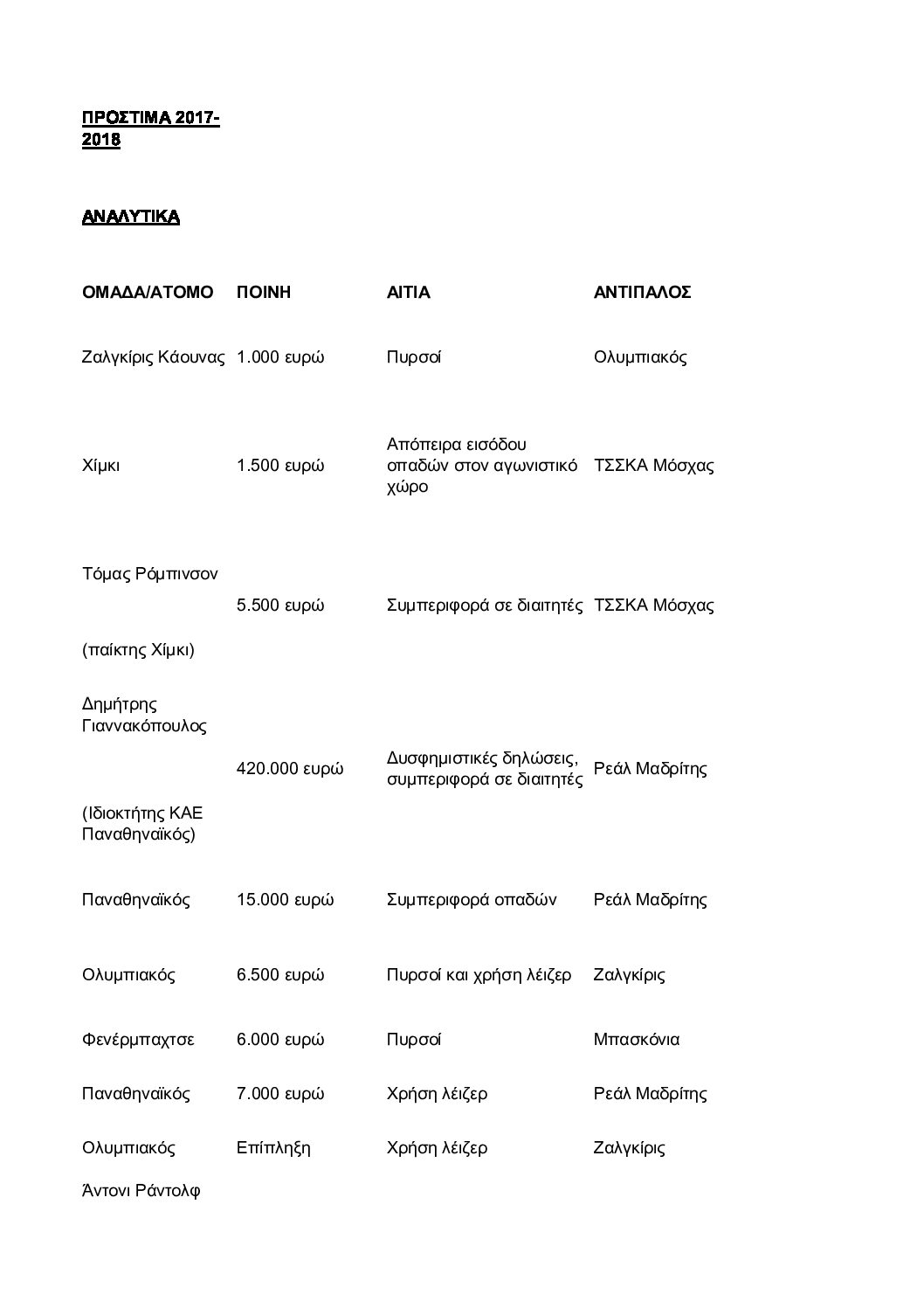 ΠΡΟΣΤΙΜΑ 2017-2018

ΑΝΑΛΥΤΙΚΑ

| ΟΜΑΔΑ/ΑΤΟΜΟ | ΠΟΙΝΗ | ΑΙΤΙΑ | ΑΝΤΙΠΑΛΟΣ |
|---|---|---|---|
| Ζαλγκίρις Κάουνας | 1.000 ευρώ | Πυρσοί | Ολυμπιακός |
| Χίμκι | 1.500 ευρώ | Απόπειρα εισόδου οπαδών στον αγωνιστικό χώρο | ΤΣΣΚΑ Μόσχας |
| Τόμας Ρόμπινσον (παίκτης Χίμκι) | 5.500 ευρώ | Συμπεριφορά σε διαιτητές | ΤΣΣΚΑ Μόσχας |
| Δημήτρης Γιαννακόπουλος (Ιδιοκτήτης ΚΑΕ Παναθηναϊκός) | 420.000 ευρώ | Δυσφημιστικές δηλώσεις, συμπεριφορά σε διαιτητές | Ρεάλ Μαδρίτης |
| Παναθηναϊκός | 15.000 ευρώ | Συμπεριφορά οπαδών | Ρεάλ Μαδρίτης |
| Ολυμπιακός | 6.500 ευρώ | Πυρσοί και χρήση λέιζερ | Ζαλγκίρις |
| Φενέρμπαχτσε | 6.000 ευρώ | Πυρσοί | Μπασκόνια |
| Παναθηναϊκός | 7.000 ευρώ | Χρήση λέιζερ | Ρεάλ Μαδρίτης |
| Ολυμπιακός | Επίπληξη | Χρήση λέιζερ | Ζαλγκίρις |
| Άντονι Ράντολφ | | | |